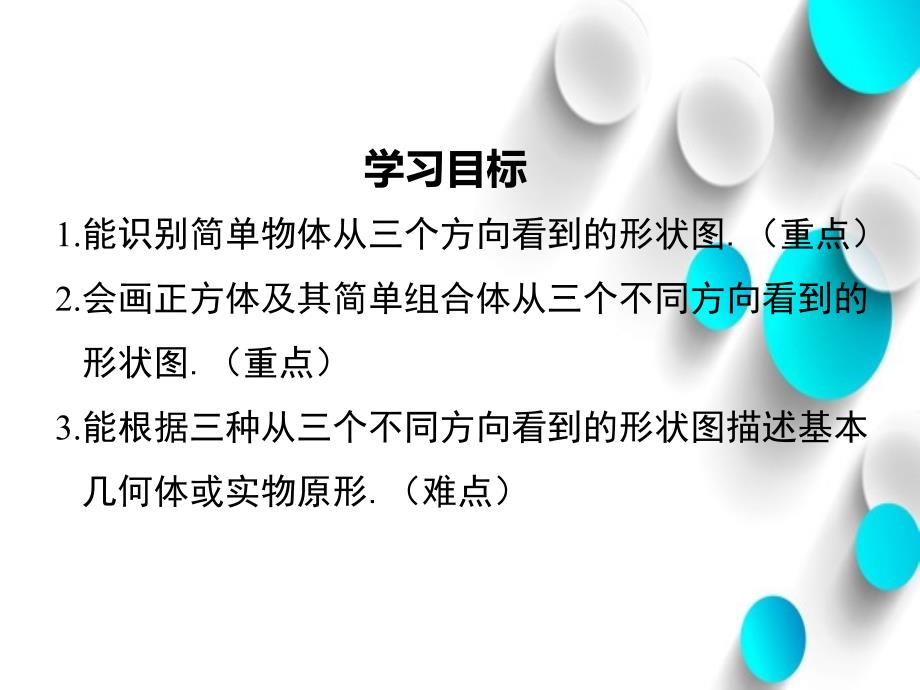 学习目标

1.能识别简单物体从三个方向看到的形状图.（重点）

2.会画正方体及其简单组合体从三个不同方向看到的形状图.（重点）

3.能根据三种从三个不同方向看到的形状图描述基本几何体或实物原形.（难点）